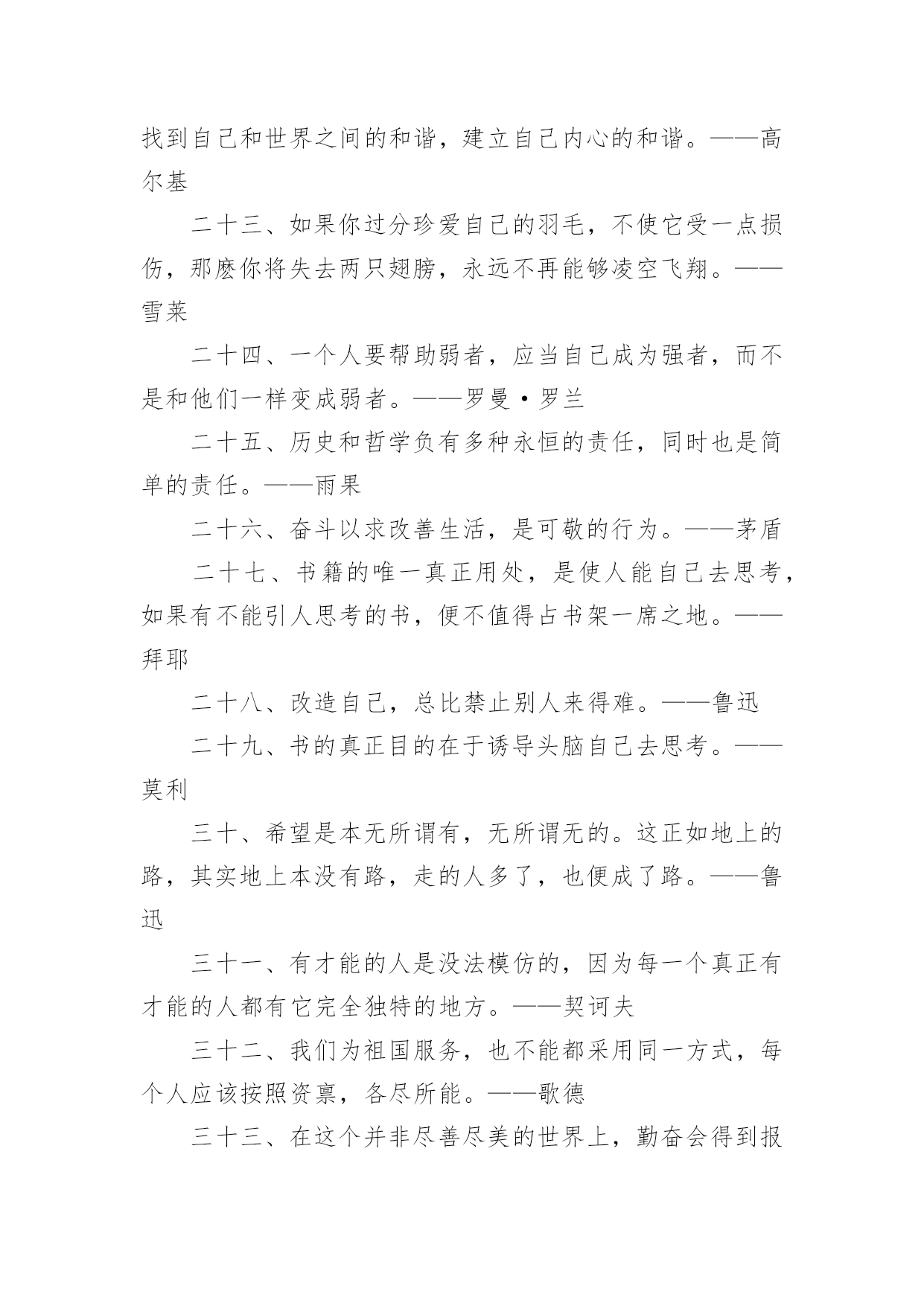 找到自己和世界之间的和谐，建立自己内心的和谐。——高尔基

二十三、如果你过分珍爱自己的羽毛，不使它受一点损伤，那麽你将失去两只翅膀，永远不再能够凌空飞翔。——雪莱

二十四、一个人要帮助弱者，应当自己成为强者，而不是和他们一样变成弱者。——罗曼·罗兰

二十五、历史和哲学负有多种永恒的责任，同时也是简单的责任。——雨果

二十六、奋斗以求改善生活，是可敬的行为。——茅盾

二十七、书籍的唯一真正用处，是使人能自己去思考，如果有不能引人思考的书，便不值得占书架一席之地。——拜耶

二十八、改造自己，总比禁止别人来得难。——鲁迅

二十九、书的真正目的在于诱导头脑自己去思考。——莫利

三十、希望是本无所谓有，无所谓无的。这正如地上的路，其实地上本没有路，走的人多了，也便成了路。——鲁迅

三十一、有才能的人是没法模仿的，因为每一个真正有才能的人都有它完全独特的地方。——契诃夫

三十二、我们为祖国服务，也不能都采用同一方式，每个人应该按照资禀，各尽所能。——歌德

三十三、在这个并非尽善尽美的世界上，勤奋会得到报